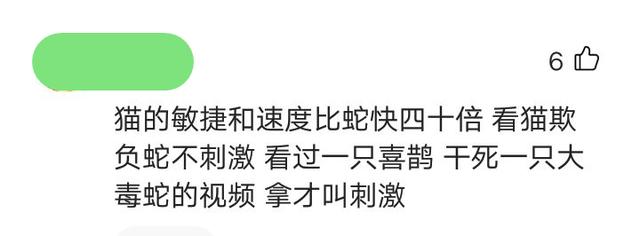 6

猫的敏捷和速度比蛇快四十倍 看猫欺负蛇不刺激 看过一只喜鹊 干死一只大毒蛇的视频 拿才叫刺激